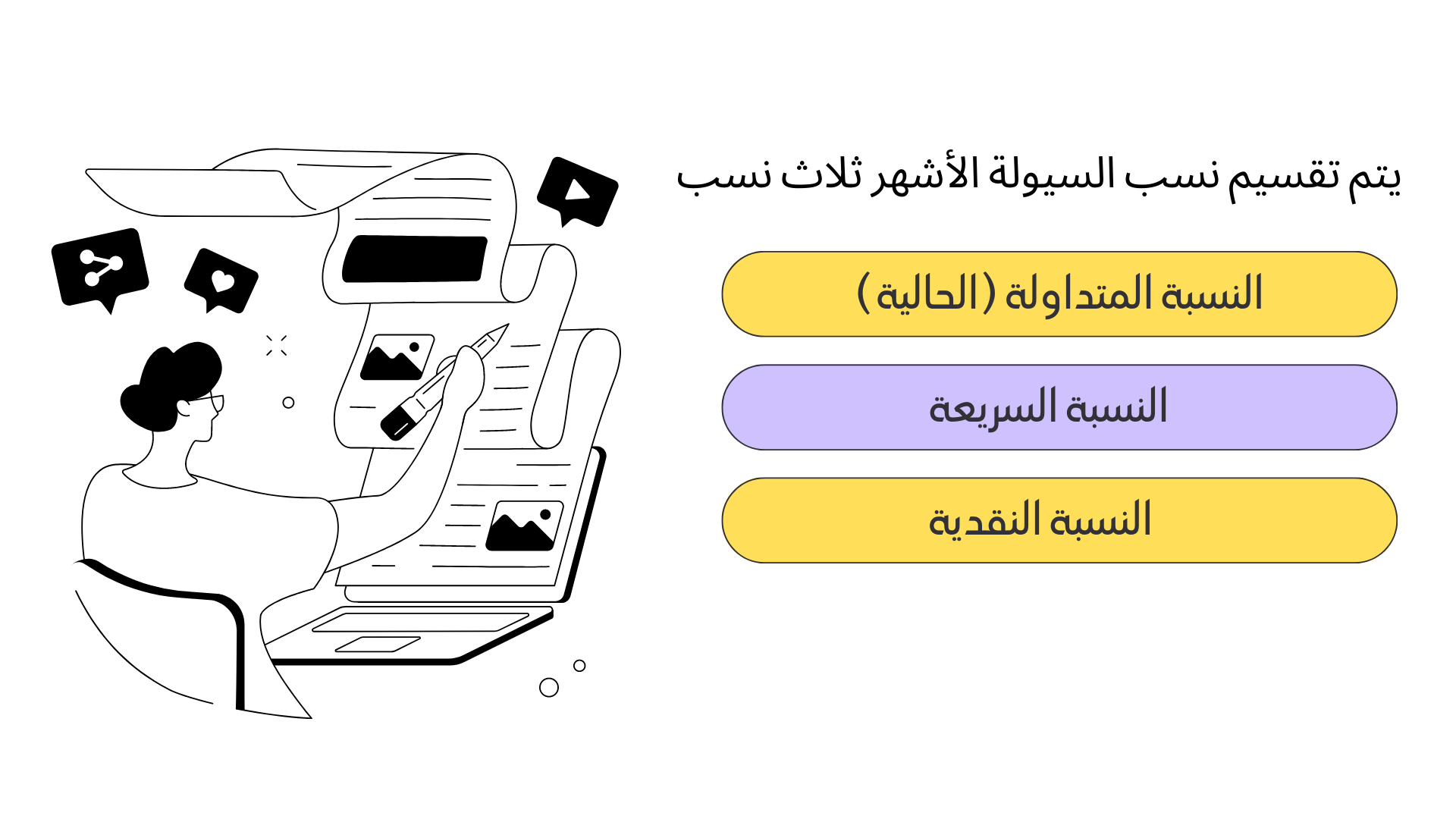 يتم تقسيم نسب السيولة الأشهر ثلاث نسب

النسبة المتداولة (الحالية)

النسبة السريعة

النسبة النقدية